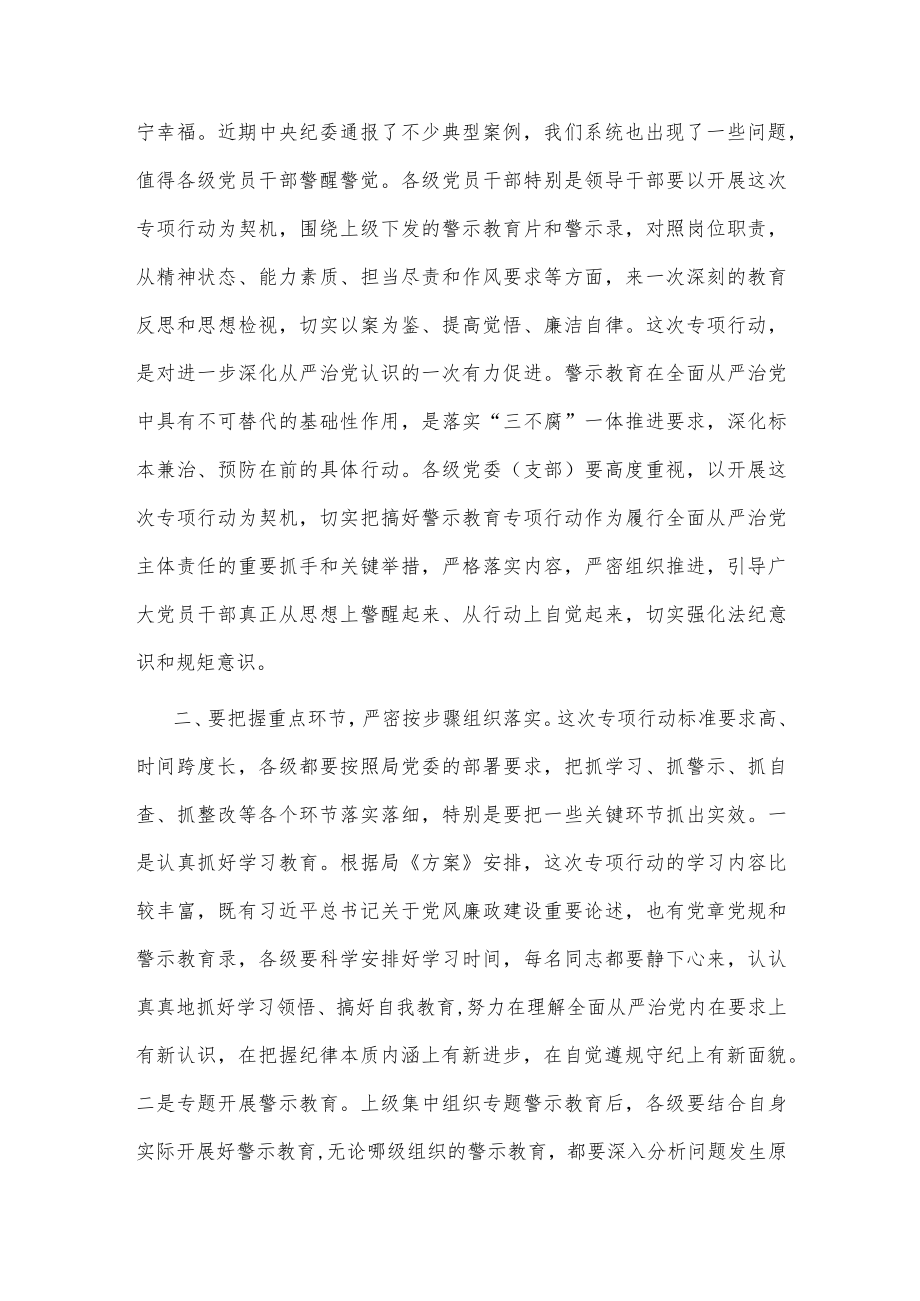 宁幸福。近期中央纪委通报了不少典型案例，我们系统也出现了一些问题，值得各级党员干部警醒警觉。各级党员干部特别是领导干部要以开展这次专项行动为契机，围绕上级下发的警示教育片和警示录，对照岗位职责，从精神状态、能力素质、担当尽责和作风要求等方面，来一次深刻的教育反思和思想检视，切实以案为鉴、提高觉悟、廉洁自律。这次专项行动，是对进一步深化从严治党认识的一次有力促进。警示教育在全面从严治党中具有不可替代的基础性作用，是落实“三不腐”一体推进要求，深化标本兼治、预防在前的具体行动。各级党委（支部）要高度重视，以开展这次专项行动为契机，切实把搞好警示教育专项行动作为履行全面从严治党主体责任的重要抓手和关键举措，严格落实内容，严密组织推进，引导广大党员干部真正从思想上警醒起来、从行动上自觉起来，切实强化法纪意识和规矩意识。

二、要把握重点环节，严密按步骤组织落实。这次专项行动标准要求高、时间跨度长，各级都要按照局党委的部署要求，把抓学习、抓警示、抓自查、抓整改等各个环节落实落细，特别是要把一些关键环节抓出实效。一是认真抓好学习教育。根据局《方案》安排，这次专项行动的学习内容比较丰富，既有习近平总书记关于党风廉政建设重要论述，也有党章党规和警示教育录，各级要科学安排好学习时间，每名同志都要静下心来，认认真真地抓好学习领悟、搞好自我教育,努力在理解全面从严治党内在要求上有新认识，在把握纪律本质内涵上有新进步，在自觉遵规守纪上有新面貌。二是专题开展警示教育。上级集中组织专题警示教育后，各级要结合自身实际开展好警示教育,无论哪级组织的警示教育，都要深入分析问题发生原